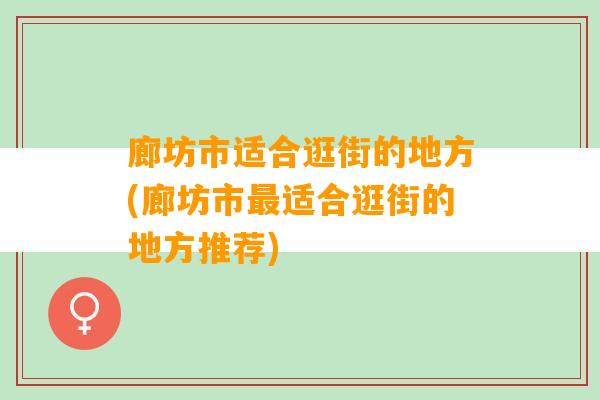 廊坊市适合逛街的地方(廊坊市最适合逛街的地方推荐)